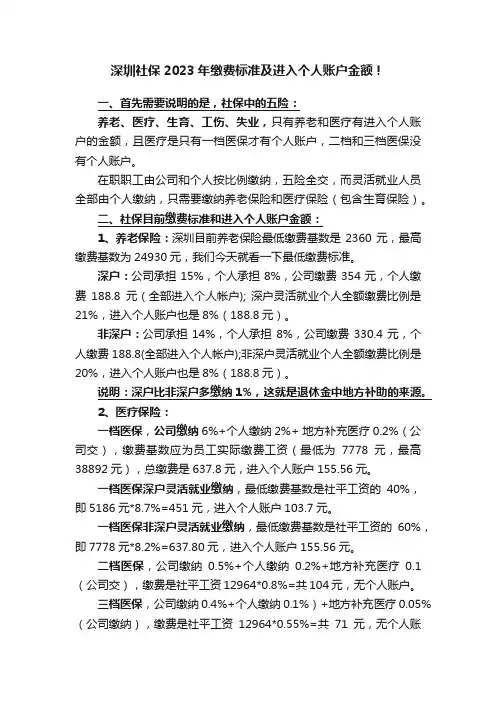 深圳社保 2023 年缴费标准及进入个人账户金额！

一、首先需要说明的是，社保中的五险：

养老、医疗、生育、工伤、失业，只有养老和医疗有进入个人账户的金额，且医疗是只有一档医保才有个人账户，二档和三档医保没有个人账户。

在职职工由公司和个人按比例缴纳，五险全交，而灵活就业人员全部由个人缴纳，只需要缴纳养老保险和医疗保险（包含生育保险）。

二、社保目前缴费标准和进入个人账户金额：

1、养老保险：深圳目前养老保险最低缴费基数是 2360 元，最高缴费基数为 24930 元，我们今天就看一下最低缴费标准。

深户：公司承担 15%，个人承担 8%，公司缴费 354 元，个人缴费 188.8 元（全部进入个人帐户）; 深户灵活就业个人全额缴费比例是 21%，进入个人账户也是 8%（188.8 元）。

非深户：公司承担 14%，个人承担 8%，公司缴费 330.4 元，个人缴费 188.8(全部进入个人帐户);非深户灵活就业个人全额缴费比例是 20%，进入个人账户也是 8%（188.8 元）。

说明：深户比非深户多缴纳 1%，这就是退休金中地方补助的来源。

2、医疗保险：

一档医保，公司缴纳 6%+个人缴纳 2%+ 地方补充医疗 0.2%（公司交），缴费基数应为员工实际缴费工资（最低为 7778 元，最高 38892 元），总缴费是 637.8 元，进入个人账户 155.56 元。

一档医保深户灵活就业缴纳，最低缴费基数是社平工资的 40%，即 5186 元*8.7%=451 元，进入个人账户 103.7 元。

一档医保非深户灵活就业缴纳，最低缴费基数是社平工资的 60%，即 7778 元*8.2%=637.80 元，进入个人账户 155.56 元。

二档医保，公司缴纳 0.5%+个人缴纳 0.2%+地方补充医疗 0.1（公司交），缴费是社平工资 12964*0.8%=共 104 元，无个人账户。

三档医保，公司缴纳 0.4%+个人缴纳 0.1%）+地方补充医疗 0.05%（公司缴纳），缴费是社平工资 12964*0.55%=共 71 元，无个人账